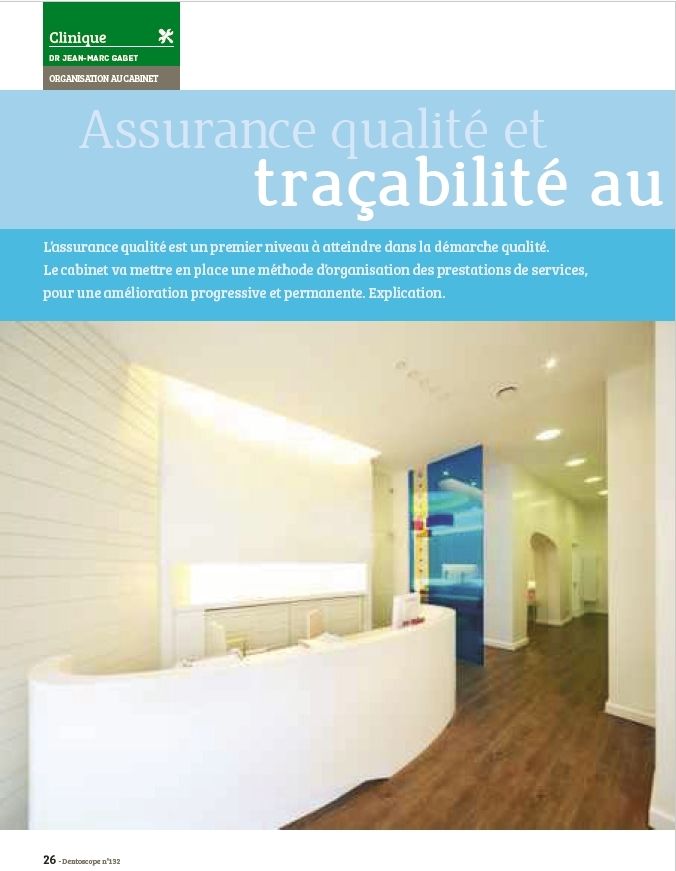 Clinique
DR JEAN-MARC GABET
ORGANISATION AU CABINET

Assurance qualité et
traçabilité au

L'assurance qualité est un premier niveau à atteindre dans la démarche qualité. Le cabinet va mettre en place une méthode d'organisation des prestations de services, pour une amélioration progressive et permanente. Explication.

26 - Dentoscope n°132